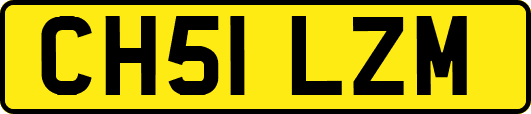 CH51 LZM